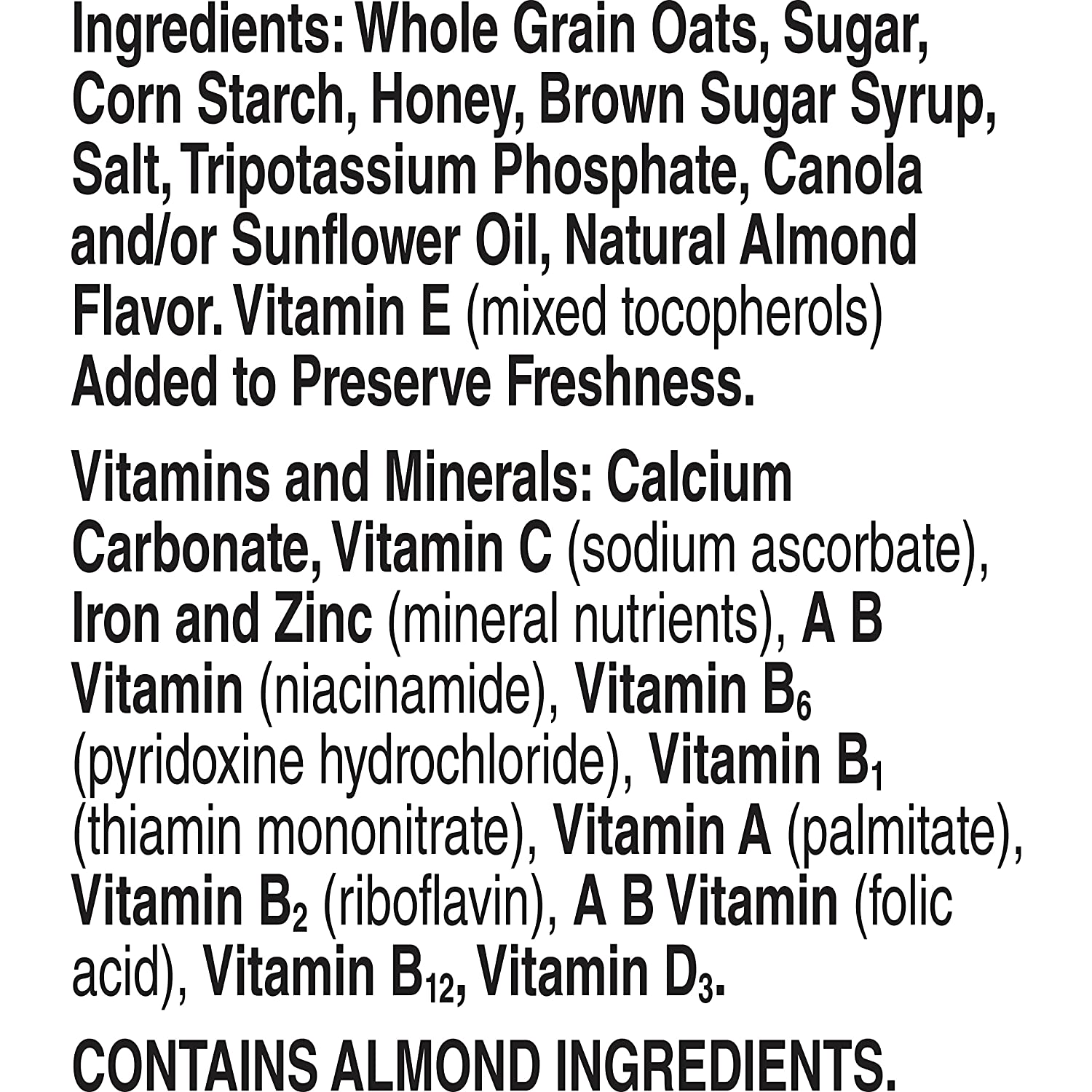 Ingredients: Whole Grain Oats, Sugar, Corn Starch, Honey, Brown Sugar Syrup, Salt, Tripotassium Phosphate, Canola and/or Sunflower Oil, Natural Almond Flavor. Vitamin E (mixed tocopherols) Added to Preserve Freshness.

Vitamins and Minerals: Calcium Carbonate, Vitamin C (sodium ascorbate), Iron and Zinc (mineral nutrients), A B Vitamin (niacinamide), Vitamin $B_6$ (pyridoxine hydrochloride), Vitamin $B_1$ (thiamin mononitrate), Vitamin A (palmitate), Vitamin $B_2$ (riboflavin), A B Vitamin (folic acid), Vitamin $B_{12}$, Vitamin $D_3$.

CONTAINS ALMOND INGREDIENTS.